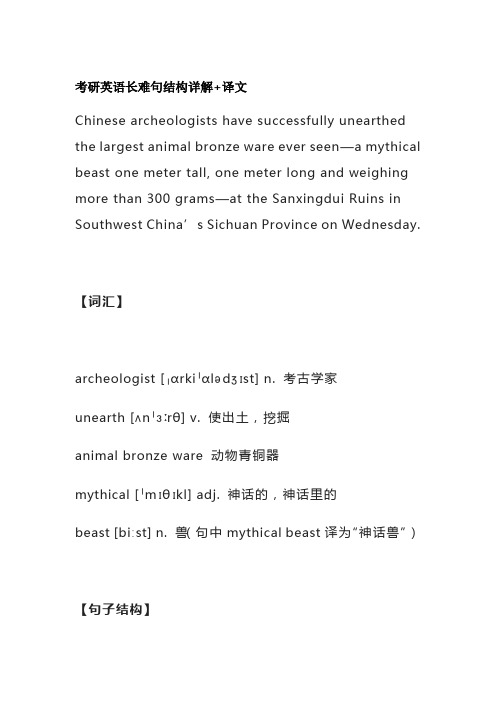 考研英语长难句结构详解+译文

Chinese archeologists have successfully unearthed the largest animal bronze ware ever seen—a mythical beast one meter tall, one meter long and weighing more than 300 grams—at the Sanxingdui Ruins in Southwest China’ s Sichuan Province on Wednesday.

【词汇】

archeologist [ˌɑrkiˈɑlədʒɪst] n. 考古学家

unearth [ʌnˈɜːrθ] v. 使出土，挖掘

animal bronze ware 动物青铜器

mythical [ˈmɪθɪkl] adj. 神话的，神话里的

beast [biːst] n. 兽( 句中 mythical beast 译为“神话兽” )

【句子结构】